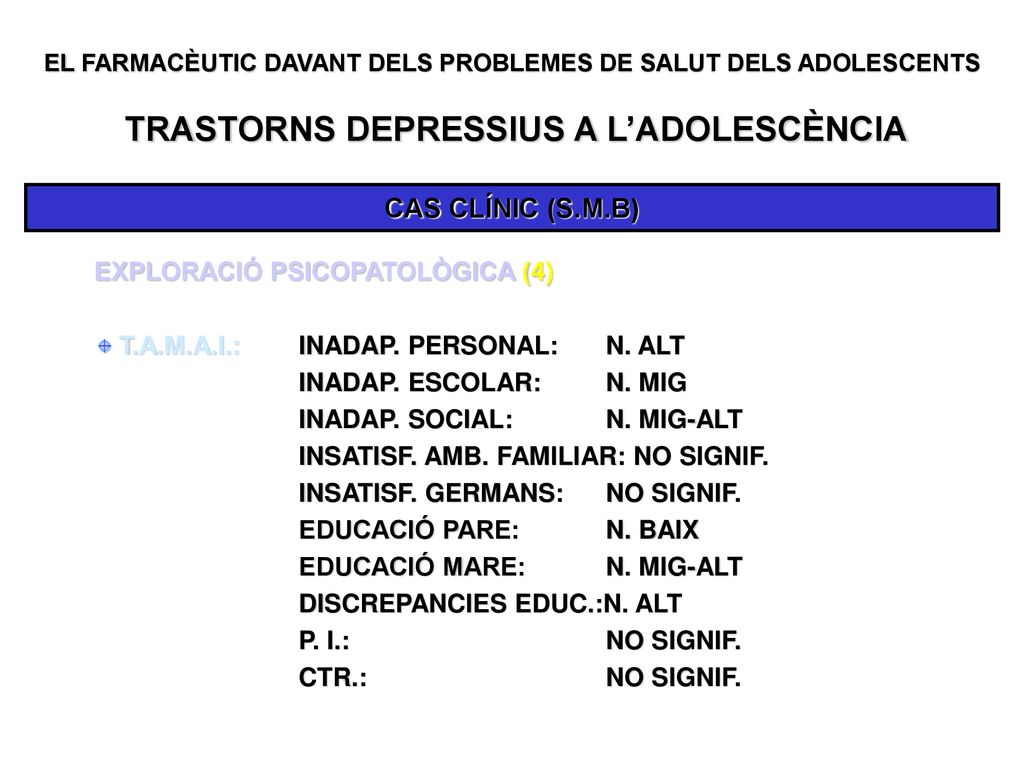 EL FARMACÈUTIC DAVANT DELS PROBLEMES DE SALUT DELS ADOLESCENTS

TRASTORNS DEPRESSIUS A L'ADOLESCÈNCIA

CAS CLÍNIC (S.M.B)

EXPLORACIÓ PSICOPATOLÒGICA (4)

T.A.M.A.I.: INADAP. PERSONAL: N. ALT
INADAP. ESCOLAR: N. MIG
INADAP. SOCIAL: N. MIG-ALT
INSATISF. AMB. FAMILIAR: NO SIGNIF.
INSATISF. GERMANS: NO SIGNIF.
EDUCACIÓ PARE: N. BAIX
EDUCACIÓ MARE: N. MIG-ALT
DISCREPANCIES EDUC.:N. ALT
P. I.: NO SIGNIF.
CTR.: NO SIGNIF.